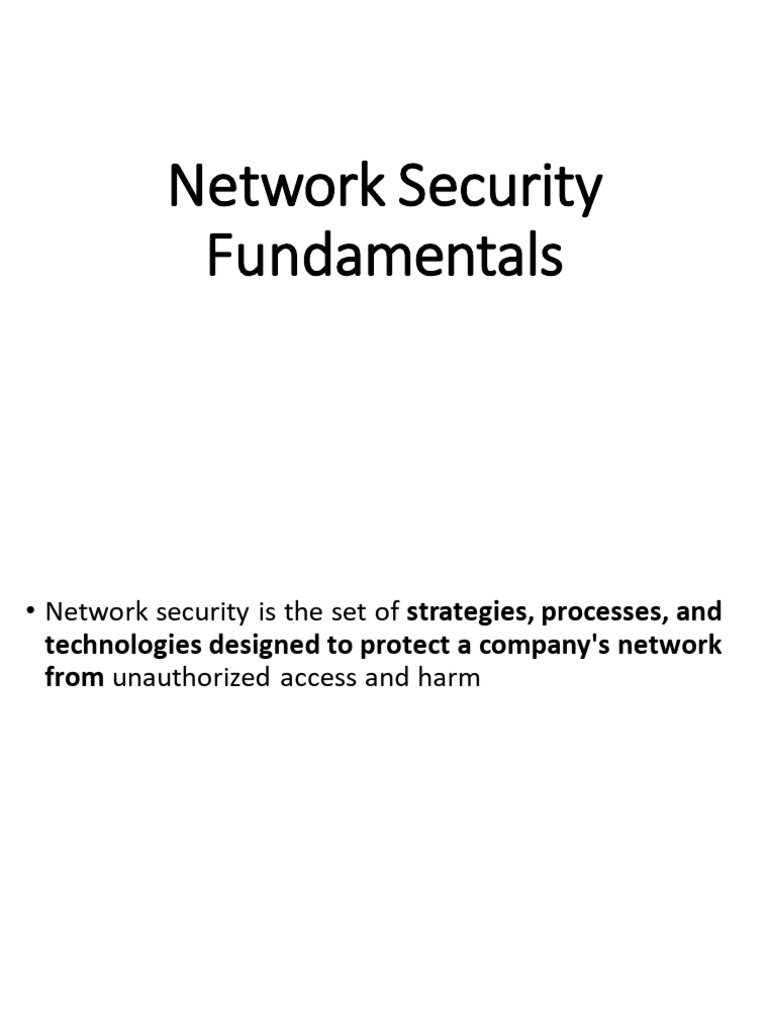 Network Security Fundamentals

• Network security is the set of strategies, processes, and technologies designed to protect a company's network from unauthorized access and harm